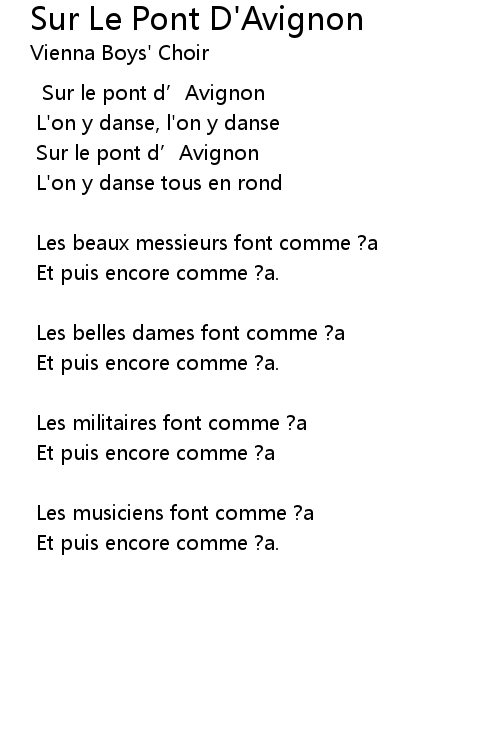 Sur Le Pont D'Avignon
Vienna Boys' Choir

Sur le pont d’ Avignon
L'on y danse, l'on y danse
Sur le pont d’ Avignon
L'on y danse tous en rond

Les beaux messieurs font comme ?a
Et puis encore comme ?a.

Les belles dames font comme ?a
Et puis encore comme ?a.

Les militaires font comme ?a
Et puis encore comme ?a

Les musiciens font comme ?a
Et puis encore comme ?a.